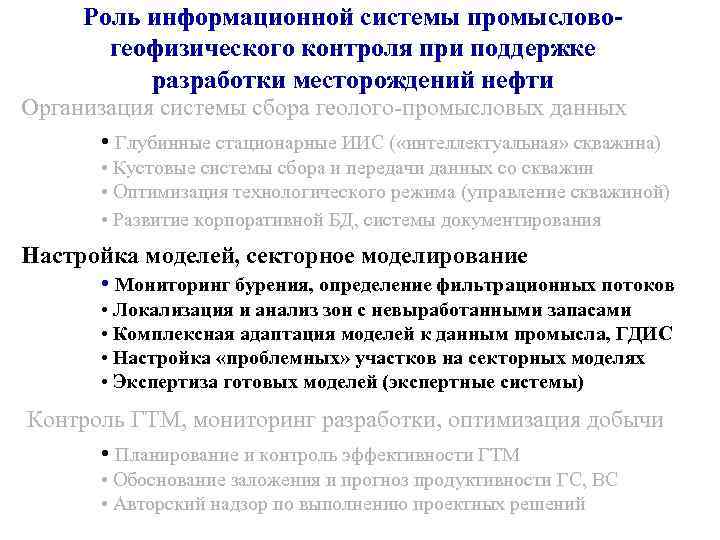 Роль информационной системы промыслово-геофизического контроля при поддержке разработки месторождений нефти

Организация системы сбора геолого-промысловых данных

• Глубинные стационарные ИИС («интеллектуальная» скважина)
• Кустовые системы сбора и передачи данных со скважин
• Оптимизация технологического режима (управление скважиной)
• Развитие корпоративной БД, системы документирования

Настройка моделей, секторное моделирование

• Мониторинг бурения, определение фильтрационных потоков
• Локализация и анализ зон с невыработанными запасами
• Комплексная адаптация моделей к данным промысла, ГДИС
• Настройка «проблемных» участков на секторных моделях
• Экспертиза готовых моделей (экспертные системы)

Контроль ГТМ, мониторинг разработки, оптимизация добычи

• Планирование и контроль эффективности ГТМ
• Обоснование заложения и прогноз продуктивности ГС, ВС
• Авторский надзор по выполнению проектных решений